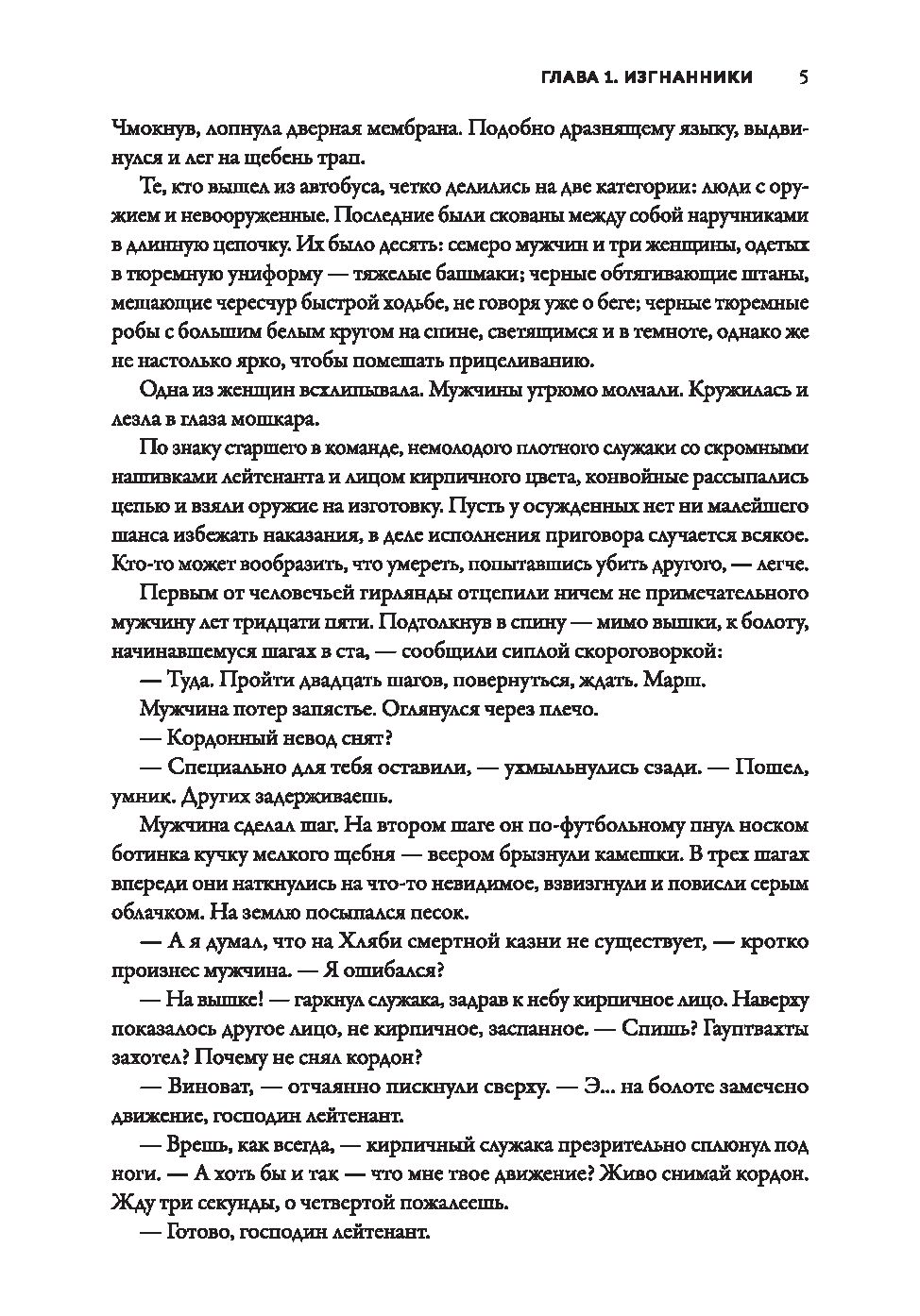 ГЛАВА 1. ИЗГНАННИКИ 5

Чмокнув, лопнула дверная мембрана. Подобно дразнящему языку, выдвинулся и лег на щебень трап.

Те, кто вышел из автобуса, четко делились на две категории: люди с оружием и невооруженные. Последние были скованы между собой наручниками в длинную цепочку. Их было десять: семеро мужчин и три женщины, одетых в тюремную униформу — тяжелые башмаки; черные обтягивающие штаны, мешающие чересчур быстрой ходьбе, не говоря уже о беге; черные тюремные робы с большим белым кругом на спине, светящимся и в темноте, однако же не настолько ярко, чтобы помешать прицеливанию.

Одна из женщин всхлипывала. Мужчины угрюмо молчали. Кружилась и лезла в глаза мошкара.

По знаку старшего в команде, немолодого плотного служаки со скромными нашивками лейтенанта и лицом кирпичного цвета, конвойные рассыпались цепью и взяли оружие на изготовку. Пусть у осужденных нет ни малейшего шанса избежать наказания, в деле исполнения приговора случается всякое. Кто-то может вообразить, что умереть, попытавшись убить другого, — легче.

Первым от человечьей гирлянды отцепили ничем не примечательного мужчину лет тридцати пяти. Подтолкнув в спину — мимо вышки, к болоту, начинавшемуся шагах в ста, — сообщили сиплой скороговоркой:

— Туда. Пройти двадцать шагов, повернуться, ждать. Марш.

Мужчина потер запястье. Оглянулся через плечо.

— Кордонный невод снят?

— Специально для тебя оставили, — ухмыльнулись сзади. — Пошел, умник. Других задерживаешь.

Мужчина сделал шаг. На втором шаге он по-футбольному пнул носком ботинка кучку мелкого щебня — веером брызнули камешки. В трех шагах впереди они наткнулись на что-то невидимое, взвизгнули и повисли серым облачком. На землю посыпался песок.

— А я думал, что на Хляби смертной казни не существует, — кротко произнес мужчина. — Я ошибался?

— На вышке! — гаркнул служака, задрав к небу кирпичное лицо. Наверху показалось другое лицо, не кирпичное, заспанное. — Спишь? Гауптвахты захотел? Почему не снял кордон?

— Виноват, — отчаянно пискнули сверху. — Э... на болоте замечено движение, господин лейтенант.

— Врешь, как всегда, — кирпичный служака презрительно сплюнул под ноги. — А хоть бы и так — что мне твое движение? Живо снимай кордон. Жду три секунды, о четвертой пожалеешь.

— Готово, господин лейтенант.